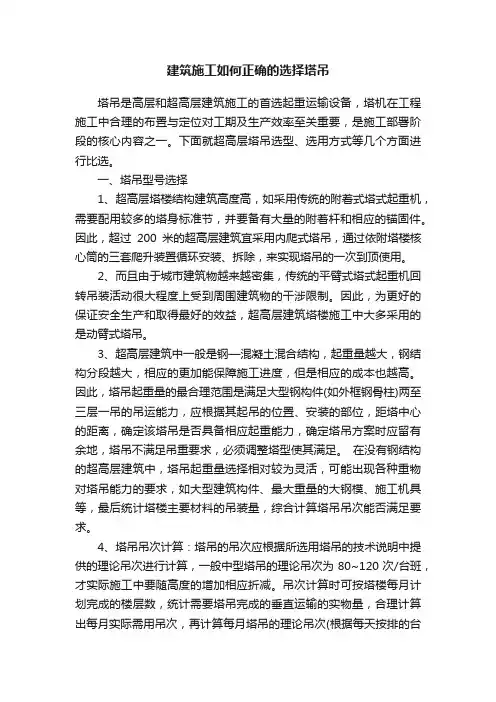 建筑施工如何正确的选择塔吊

塔吊是高层和超高层建筑施工的首选起重运输设备，塔机在工程施工中合理的布置与定位对工期及生产效率至关重要，是施工部署阶段的核心内容之一。下面就超高层塔吊选型、选用方式等几个方面进行比选。

一、塔吊型号选择

1、超高层塔楼结构建筑高度高，如采用传统的附着式塔式起重机，需要配用较多的塔身标准节，并要备有大量的附着杆和相应的锚固件。因此，超过 200 米的超高层建筑宜采用内爬式塔吊，通过依附塔楼核心筒的三套爬升装置循环安装、拆除，来实现塔吊的一次到顶使用。

2、而且由于城市建筑物越来越密集，传统的平臂式塔式起重机回转吊装活动很大程度上受到周围建筑物的干涉限制。因此，为更好的保证安全生产和取得最好的效益，超高层建筑塔楼施工中大多采用的是动臂式塔吊。

3、超高层建筑中一般是钢—混凝土混合结构，起重量越大，钢结构分段越大，相应的更加能保障施工进度，但是相应的成本也越高。因此，塔吊起重量的最合理范围是满足大型钢构件(如外框钢骨柱)两至三层一吊的吊运能力，应根据其起吊的位置、安装的部位，距塔中心的距离，确定该塔吊是否具备相应起重能力，确定塔吊方案时应留有余地，塔吊不满足吊重要求，必须调整塔型使其满足。 在没有钢结构的超高层建筑中，塔吊起重量选择相对较为灵活，可能出现各种重物对塔吊能力的要求，如大型建筑构件、最大重量的大钢模、施工机具等，最后统计塔楼主要材料的吊装量，综合计算塔吊吊次能否满足要求。

4、塔吊吊次计算：塔吊的吊次应根据所选用塔吊的技术说明中提供的理论吊次进行计算，一般中型塔吊的理论吊次为 80~120 次/台班，才实际施工中要随高度的增加相应折减。吊次计算时可按塔楼每月计划完成的楼层数，统计需要塔吊完成的垂直运输的实物量，合理计算出每月实际需用吊次，再计算每月塔吊的理论吊次(根据每天按排的台